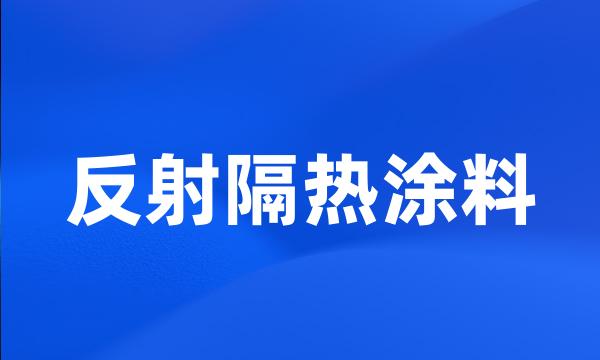 反射隔热涂料